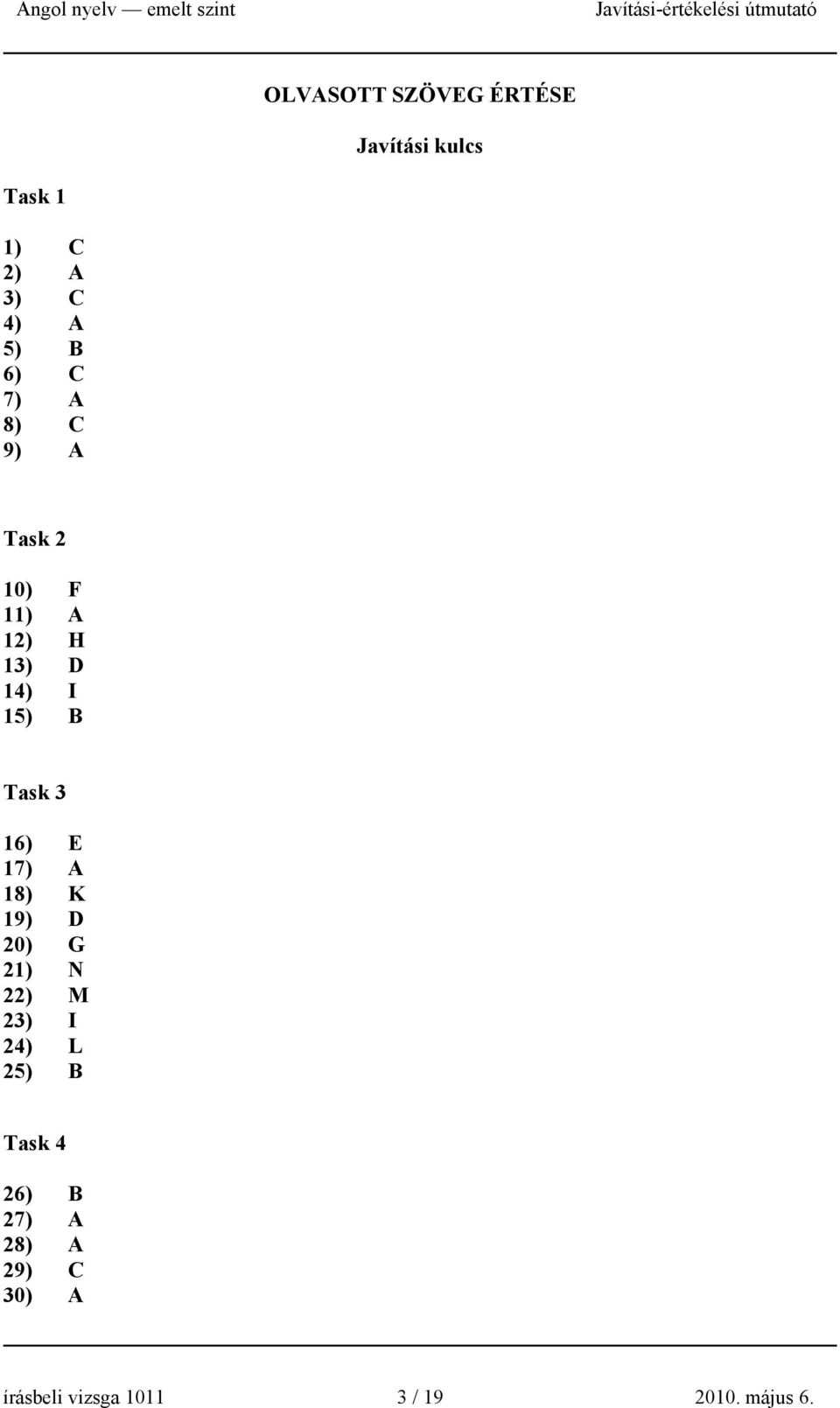 Angol nyelv — emelt szint Javítási-értékelési útmutató

OLVASOTT SZÖVEG ÉRTÉSE

Javítási kulcs

Task 1

1) C
2) A
3) C
4) A
5) B
6) C
7) A
8) C
9) A

Task 2

10) F
11) A
12) H
13) D
14) I
15) B

Task 3

16) E
17) A
18) K
19) D
20) G
21) N
22) M
23) I
24) L
25) B

Task 4

26) B
27) A
28) A
29) C
30) A

írásbeli vizsga 1011 3 / 19 2010. május 6.